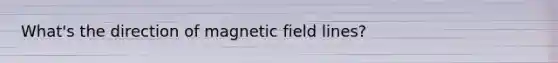 What's the direction of magnetic field lines?